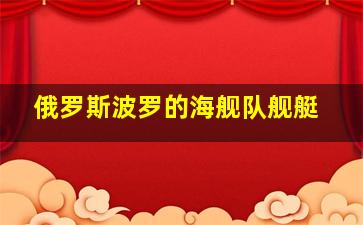 俄罗斯波罗的海舰队舰艇